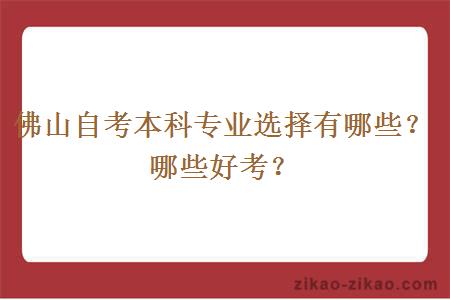 佛山自考本科专业选择有哪些？哪些好考？

zikao-zikao.com